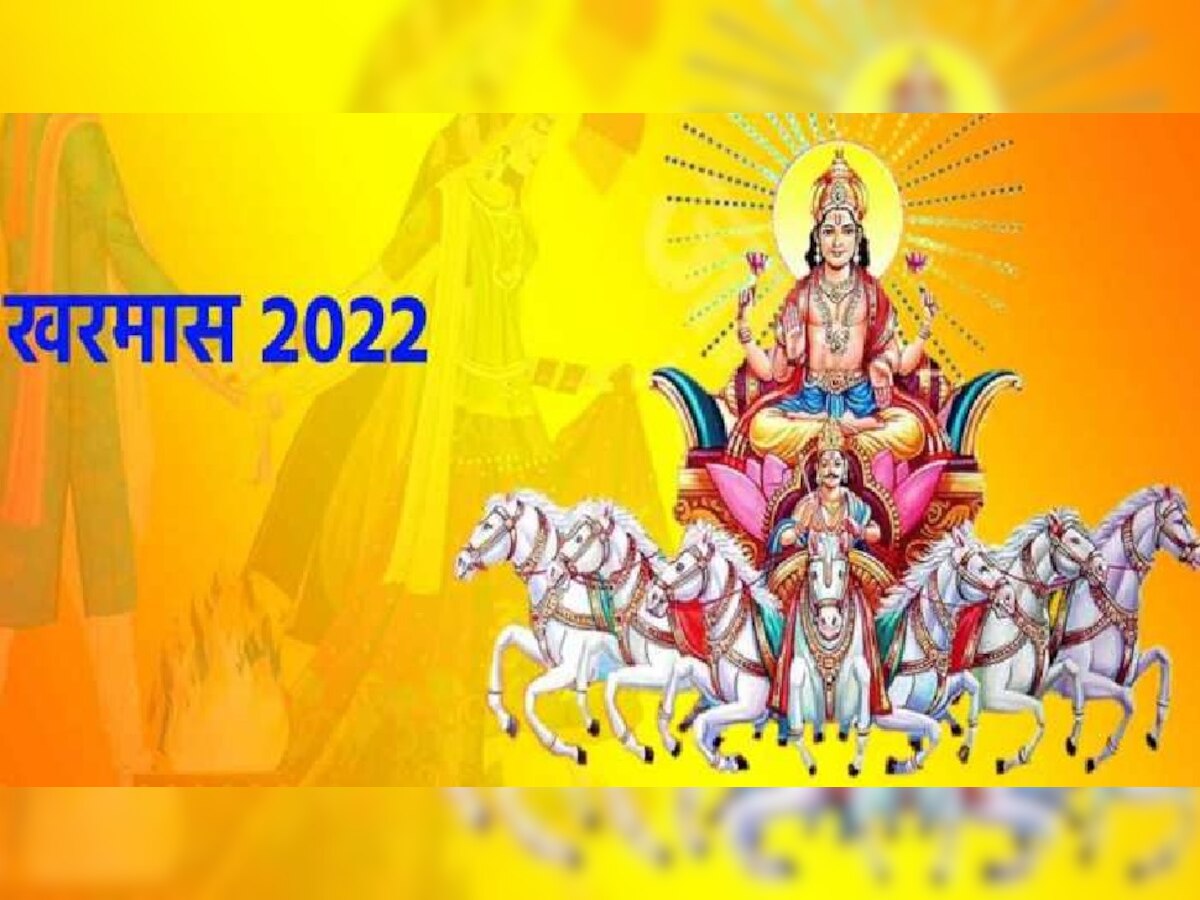 खरमास 2022